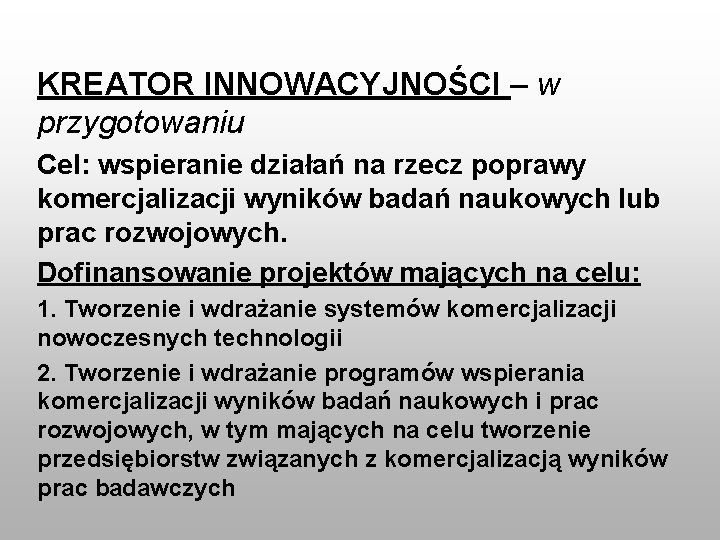 KREATOR INNOWACYJNOŚCI – w przygotowaniu

Cel: wspieranie działań na rzecz poprawy komercjalizacji wyników badań naukowych lub prac rozwojowych.

Dofinansowanie projektów mających na celu:

1. Tworzenie i wdrażanie systemów komercjalizacji nowoczesnych technologii

2. Tworzenie i wdrażanie programów wspierania komercjalizacji wyników badań naukowych i prac rozwojowych, w tym mających na celu tworzenie przedsiębiorstw związanych z komercjalizacją wyników prac badawczych